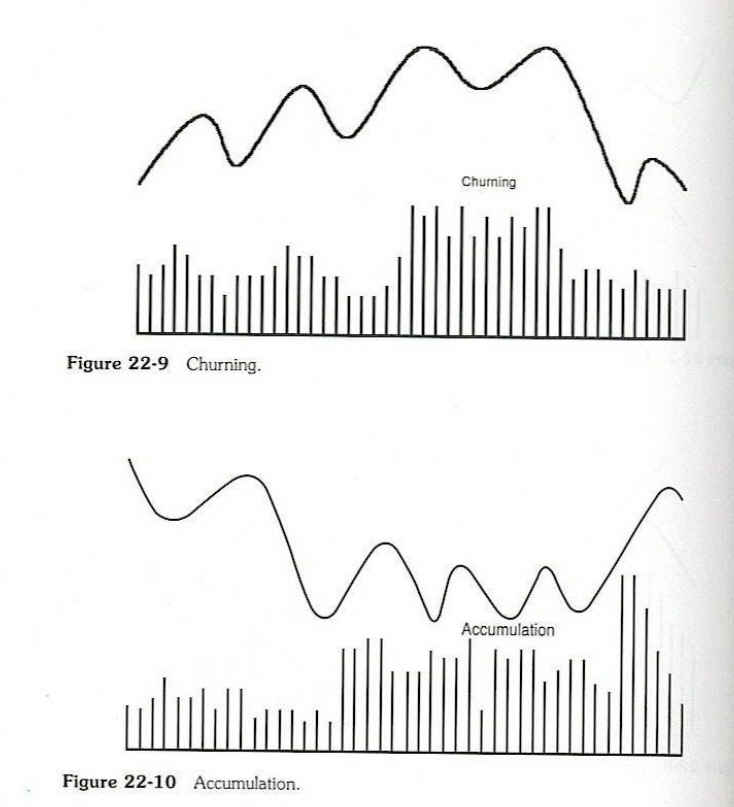 Churning

Figure 22-9 Churning.

Accumulation

Figure 22-10 Accumulation.